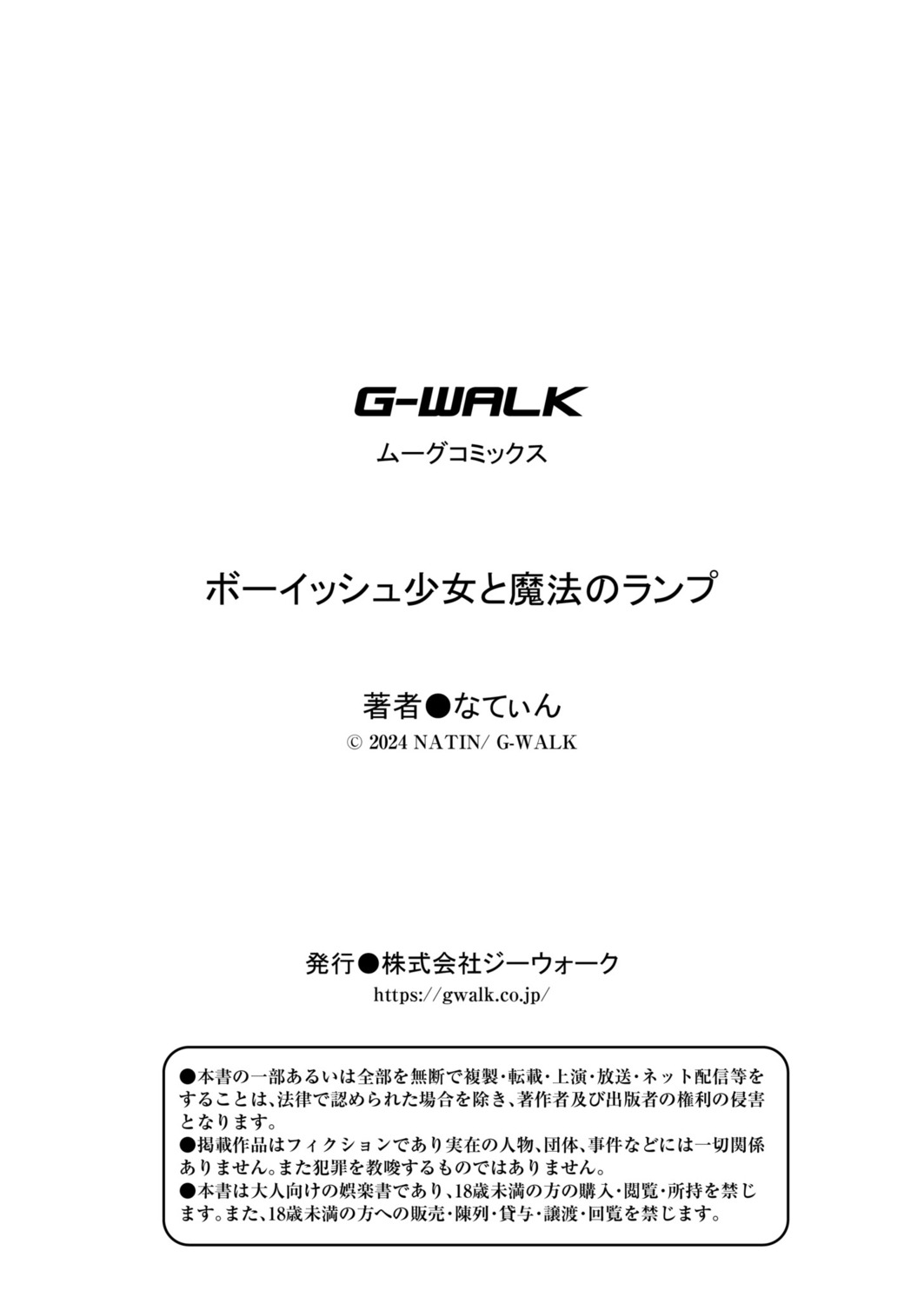 G-WALK
ムーグコミックス

ボーイッシュ少女と魔法のランプ

著者●なてぃん
© 2024 NATIN/ G-WALK

発行●株式会社ジーウォーク
https://gwalk.co.jp/

●本書の一部あるいは全部を無断で複製・転載・上演・放送・ネット配信等をすることは、法律で認められた場合を除き、著作者及び出版者の権利の侵害となります。
●掲載作品はフィクションであり実在の人物、団体、事件などには一切関係ありません。また犯罪を教唆するものではありません。
●本書は大人向けの娯楽書であり、18歳未満の方の購入・閲覧・所持を禁じます。また、18歳未満の方への販売・陳列・貸与・譲渡・回覧を禁じます。